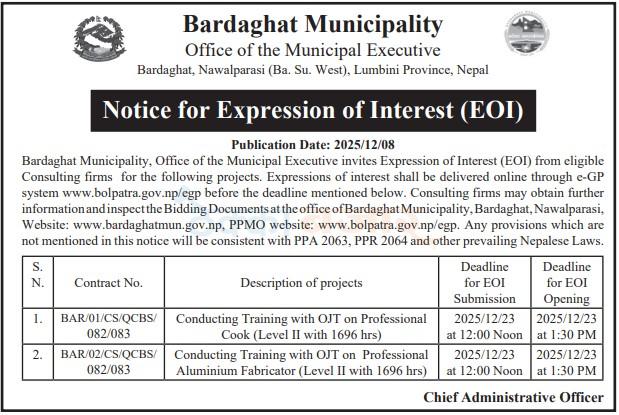 Bardaghat Municipality
Office of the Municipal Executive
Bardaghat, Nawalparasi (Ba. Su. West), Lumbini Province, Nepal

Notice for Expression of Interest (EOI)

Publication Date: 2025/12/08

Bardaghat Municipality, Office of the Municipal Executive invites Expression of Interest (EOI) from eligible Consulting firms for the following projects. Expressions of interest shall be delivered online through e-GP system www.bolpatra.gov.np/egp before the deadline mentioned below. Consulting firms may obtain further information and inspect the Bidding Documents at the office of Bardaghat Municipality, Bardaghat, Nawalparasi, Website: www.bardaghatmun.gov.np, PPMO website: www.bolpatra.gov.np/egp. Any provisions which are not mentioned in this notice will be consistent with PPA 2063, PPR 2064 and other prevailing Nepalese Laws.

| S. N. | Contract No. | Description of projects | Deadline for EOI Submission | Deadline for EOI Opening |
|---|---|---|---|---|
| 1. | BAR/01/CS/QCBS/ 082/083 | Conducting Training with OJT on Professional Cook (Level II with 1696 hrs) | 2025/12/23 at 12:00 Noon | 2025/12/23 at 1:30 PM |
| 2. | BAR/02/CS/QCBS/ 082/083 | Conducting Training with OJT on Professional Aluminium Fabricator (Level II with 1696 hrs) | 2025/12/23 at 12:00 Noon | 2025/12/23 at 1:30 PM |

Chief Administrative Officer